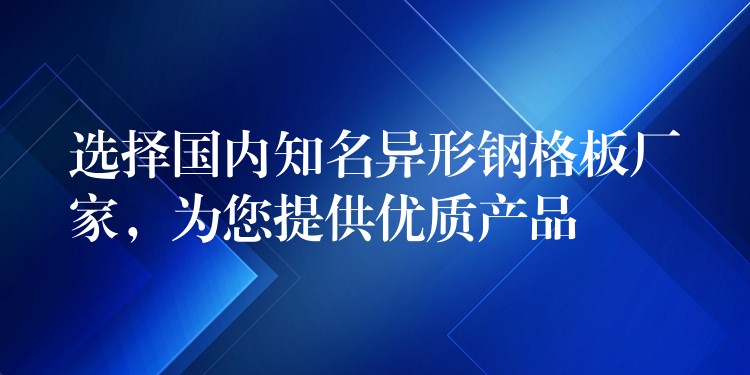 选择国内知名异形钢格板厂家，为您提供优质产品